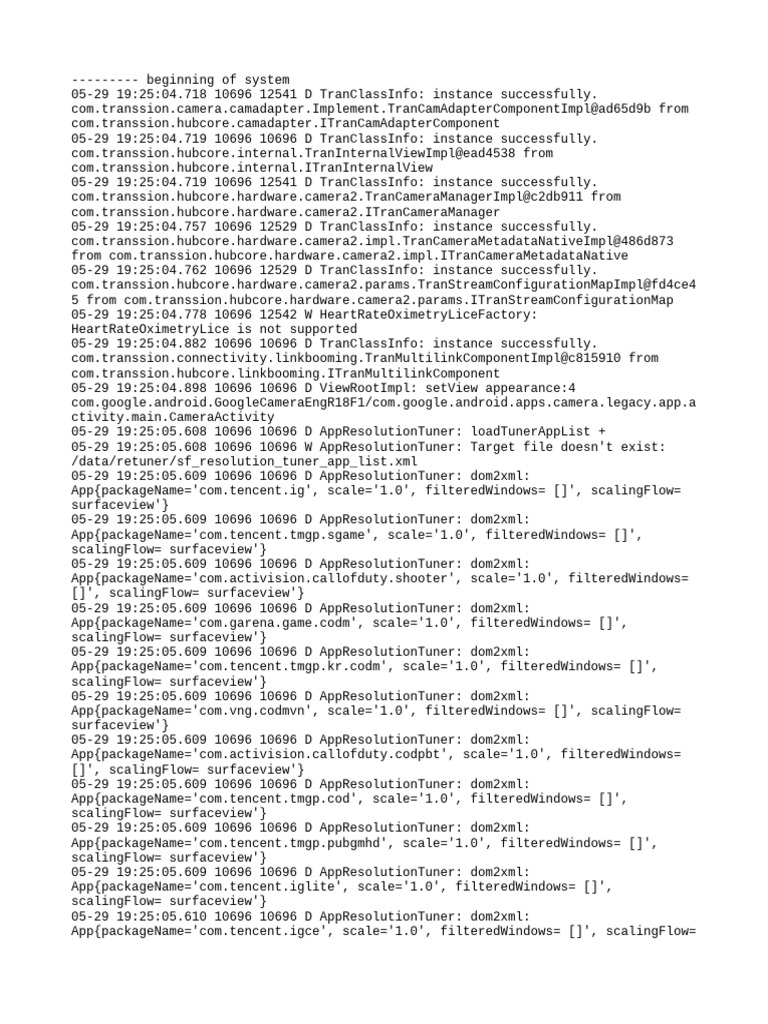 --------- beginning of system
05-29 19:25:04.718 10696 12541 D TranClassInfo: instance successfully. com.transsion.camera.camadapter.Implement.TranCamAdapterComponentImpl@ad65d9b from com.transsion.hubcore.camadapter.ITranCamAdapterComponent
05-29 19:25:04.719 10696 10696 D TranClassInfo: instance successfully. com.transsion.hubcore.internal.TranInternalViewImpl@ead4538 from com.transsion.hubcore.internal.ITranInternalView
05-29 19:25:04.719 10696 12541 D TranClassInfo: instance successfully. com.transsion.hubcore.hardware.camera2.TranCameraManagerImpl@c2db911 from com.transsion.hubcore.hardware.camera2.ITranCameraManager
05-29 19:25:04.757 10696 12529 D TranClassInfo: instance successfully. com.transsion.hubcore.hardware.camera2.impl.TranCameraMetadataNativeImpl@486d873 from com.transsion.hubcore.hardware.camera2.impl.ITranCameraMetadataNative
05-29 19:25:04.762 10696 12529 D TranClassInfo: instance successfully. com.transsion.hubcore.hardware.camera2.params.TranStreamConfigurationMapImpl@fd4ce45 from com.transsion.hubcore.hardware.camera2.params.ITranStreamConfigurationMap
05-29 19:25:04.778 10696 12542 W HeartRateOximetryLiceFactory: HeartRateOximetryLice is not supported
05-29 19:25:04.882 10696 10696 D TranClassInfo: instance successfully. com.transsion.connectivity.linkbooming.TranMultilinkComponentImpl@c815910 from com.transsion.hubcore.linkbooming.ITranMultilinkComponent
05-29 19:25:04.898 10696 10696 D ViewRootImpl: setView appearance:4 com.google.android.GoogleCameraEngR18F1/com.google.android.apps.camera.legacy.app.activity.main.CameraActivity
05-29 19:25:05.608 10696 10696 D AppResolutionTuner: loadTunerAppList +
05-29 19:25:05.608 10696 10696 W AppResolutionTuner: Target file doesn't exist: /data/retuner/sf_resolution_tuner_app_list.xml
05-29 19:25:05.609 10696 10696 D AppResolutionTuner: dom2xml: App{packageName='com.tencent.ig', scale='1.0', filteredWindows= []', scalingFlow= surfaceview'}
05-29 19:25:05.609 10696 10696 D AppResolutionTuner: dom2xml: App{packageName='com.tencent.tmgp.sgame', scale='1.0', filteredWindows= []', scalingFlow= surfaceview'}
05-29 19:25:05.609 10696 10696 D AppResolutionTuner: dom2xml: App{packageName='com.activision.callofduty.shooter', scale='1.0', filteredWindows= []', scalingFlow= surfaceview'}
05-29 19:25:05.609 10696 10696 D AppResolutionTuner: dom2xml: App{packageName='com.garena.game.codm', scale='1.0', filteredWindows= []', scalingFlow= surfaceview'}
05-29 19:25:05.609 10696 10696 D AppResolutionTuner: dom2xml: App{packageName='com.tencent.tmgp.kr.codm', scale='1.0', filteredWindows= []', scalingFlow= surfaceview'}
05-29 19:25:05.609 10696 10696 D AppResolutionTuner: dom2xml: App{packageName='com.vng.codmvn', scale='1.0', filteredWindows= []', scalingFlow= surfaceview'}
05-29 19:25:05.609 10696 10696 D AppResolutionTuner: dom2xml: App{packageName='com.activision.callofduty.codpbt', scale='1.0', filteredWindows= []', scalingFlow= surfaceview'}
05-29 19:25:05.609 10696 10696 D AppResolutionTuner: dom2xml: App{packageName='com.tencent.tmgp.cod', scale='1.0', filteredWindows= []', scalingFlow= surfaceview'}
05-29 19:25:05.609 10696 10696 D AppResolutionTuner: dom2xml: App{packageName='com.tencent.tmgp.pubgmhd', scale='1.0', filteredWindows= []', scalingFlow= surfaceview'}
05-29 19:25:05.609 10696 10696 D AppResolutionTuner: dom2xml: App{packageName='com.tencent.iglite', scale='1.0', filteredWindows= []', scalingFlow= surfaceview'}
05-29 19:25:05.610 10696 10696 D AppResolutionTuner: dom2xml: App{packageName='com.tencent.igce', scale='1.0', filteredWindows= []', scalingFlow=